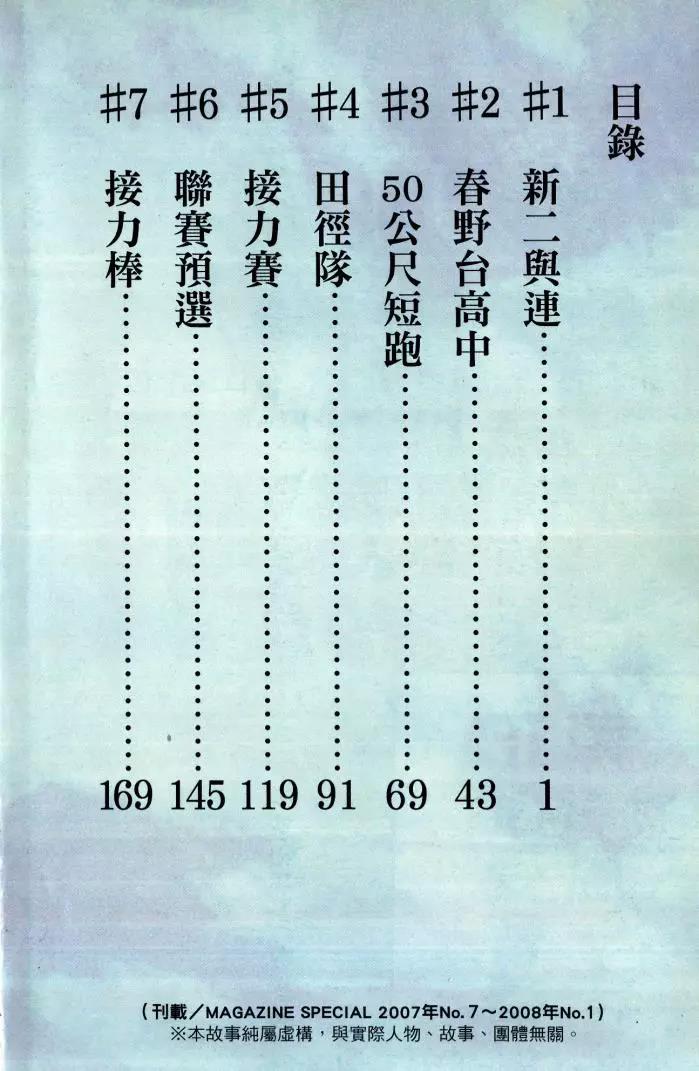 目錄

#1 新二與連 1

#2 春野台高中 43

#3 50公尺短跑 69

#4 田徑隊 91

#5 接力賽 119

#6 聯賽預選 145

#7 接力棒 169

(刊載/MAGAZINE SPECIAL 2007年No.7～2008年No.1)
※本故事純屬虛構，與實際人物、故事、團體無關。